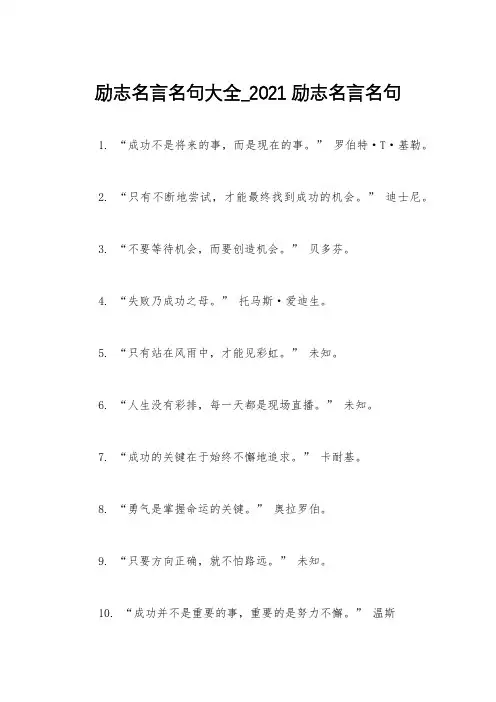 励志名言名句大全_2021 励志名言名句

1. “成功不是将来的事，而是现在的事。” 罗伯特·T·基勒。

2. “只有不断地尝试，才能最终找到成功的机会。” 迪士尼。

3. “不要等待机会，而要创造机会。” 贝多芬。

4. “失败乃成功之母。” 托马斯·爱迪生。

5. “只有站在风雨中，才能见彩虹。” 未知。

6. “人生没有彩排，每一天都是现场直播。” 未知。

7. “成功的关键在于始终不懈地追求。” 卡耐基。

8. “勇气是掌握命运的关键。” 奥拉罗伯。

9. “只要方向正确，就不怕路远。” 未知。

10. “成功并不是重要的事，重要的是努力不懈。” 温斯